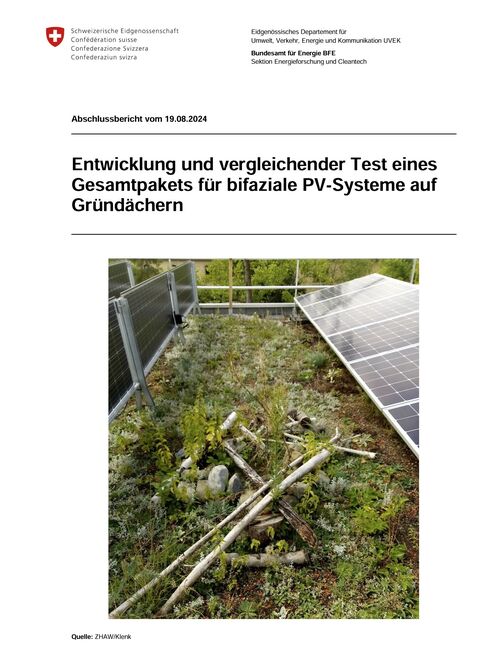 Schweizerische Eidgenossenschaft
Confédération suisse
Confederazione Svizzera
Confederaziun svizra

Eidgenössisches Departement für Umwelt, Verkehr, Energie und Kommunikation UVEK
Bundesamt für Energie BFE
Sektion Energieforschung und Cleantech

Abschlussbericht vom 19.08.2024

Entwicklung und vergleichender Test eines Gesamtpakets für bifaziale PV-Systeme auf Gründächern

Quelle: ZHAW/Klenk